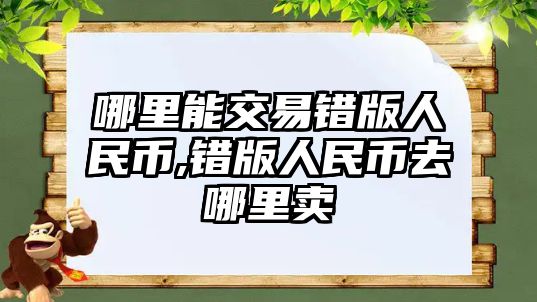 哪里能交易错版人民币,错版人民币去哪里卖